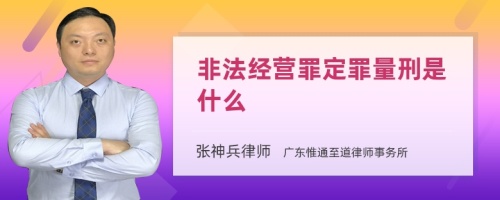 非法经营罪定罪量刑是什么

张神兵律师　广东惟通至道律师事务所